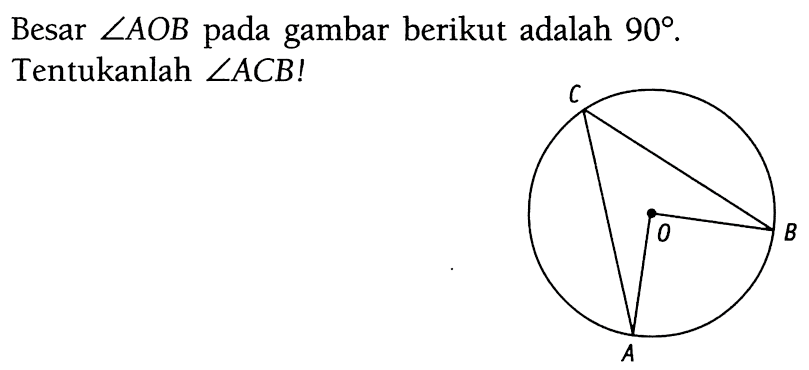 Besar $\angle AOB$ pada gambar berikut adalah $90^\circ$. Tentukanlah $\angle ACB$!

C

O

B

A